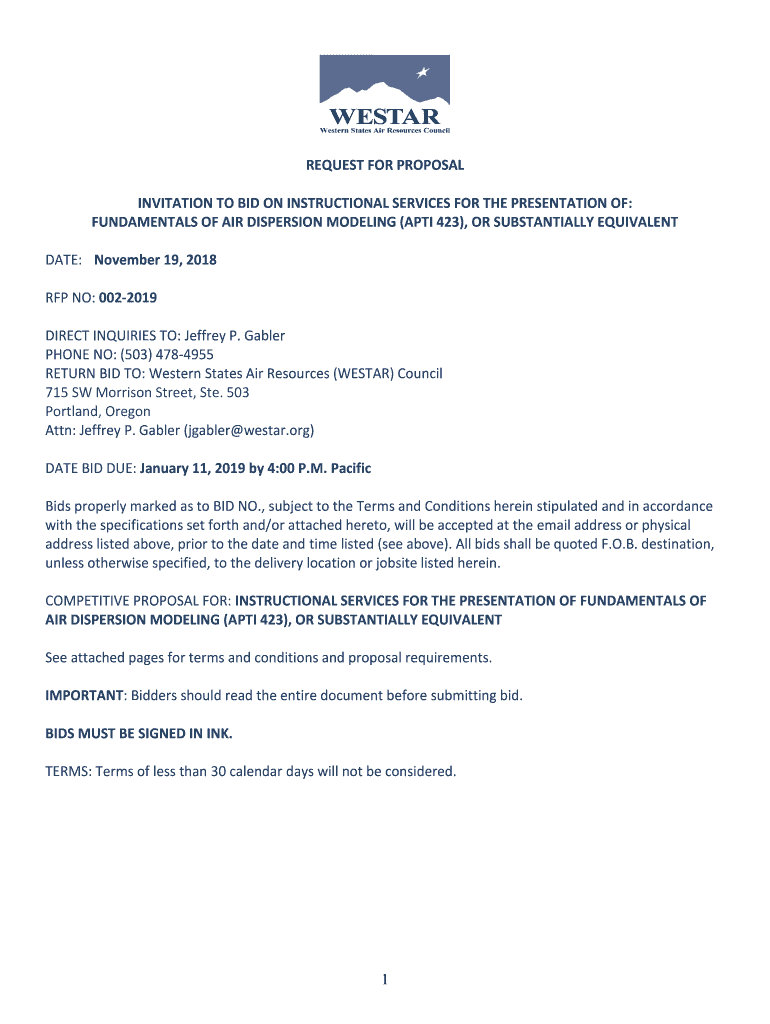 WESTAR
Western States Air Resources Council

REQUEST FOR PROPOSAL

INVITATION TO BID ON INSTRUCTIONAL SERVICES FOR THE PRESENTATION OF: FUNDAMENTALS OF AIR DISPERSION MODELING (APTI 423), OR SUBSTANTIALLY EQUIVALENT

DATE: November 19, 2018

RFP NO: 002-2019

DIRECT INQUIRIES TO: Jeffrey P. Gabler
PHONE NO: (503) 478-4955
RETURN BID TO: Western States Air Resources (WESTAR) Council
715 SW Morrison Street, Ste. 503
Portland, Oregon
Attn: Jeffrey P. Gabler (jgabler@westar.org)

DATE BID DUE: January 11, 2019 by 4:00 P.M. Pacific

Bids properly marked as to BID NO., subject to the Terms and Conditions herein stipulated and in accordance with the specifications set forth and/or attached hereto, will be accepted at the email address or physical address listed above, prior to the date and time listed (see above). All bids shall be quoted F.O.B. destination, unless otherwise specified, to the delivery location or jobsite listed herein.

COMPETITIVE PROPOSAL FOR: INSTRUCTIONAL SERVICES FOR THE PRESENTATION OF FUNDAMENTALS OF AIR DISPERSION MODELING (APTI 423), OR SUBSTANTIALLY EQUIVALENT

See attached pages for terms and conditions and proposal requirements.

IMPORTANT: Bidders should read the entire document before submitting bid.

BIDS MUST BE SIGNED IN INK.

TERMS: Terms of less than 30 calendar days will not be considered.

1